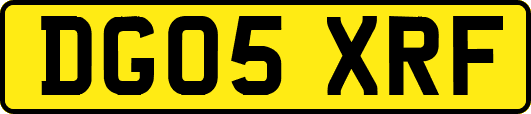 DG05 XRF